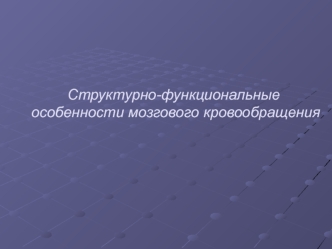 Структурно-функциональные особенности мозгового кровообращения